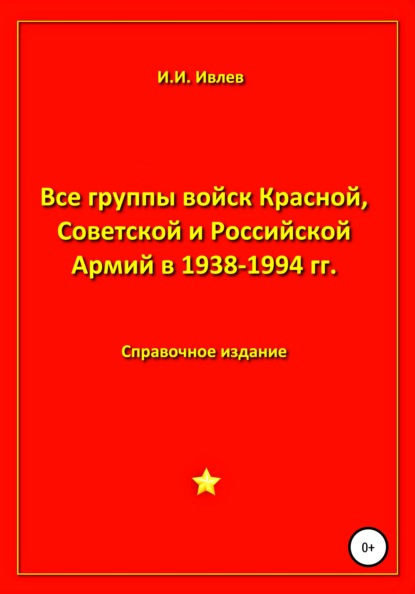 И.И. Ивлев

Все группы войск Красной, Советской и Российской Армий в 1938-1994 гг.

Справочное издание

0+